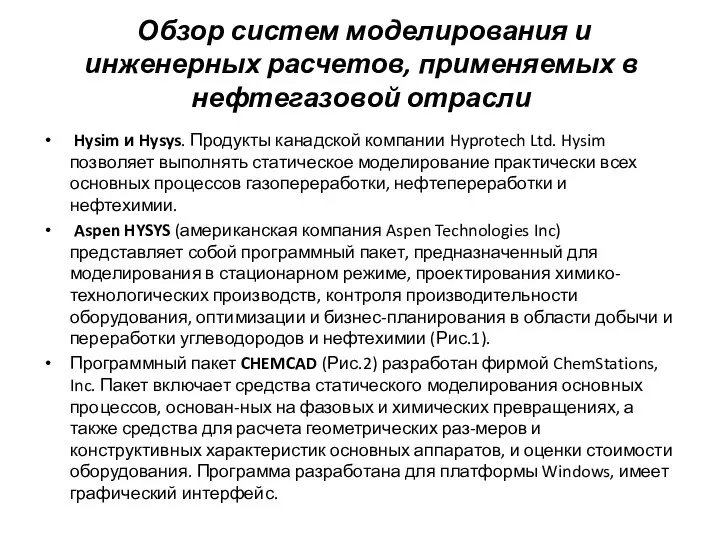 Обзор систем моделирования и инженерных расчетов, применяемых в нефтегазовой отрасли

• Hysim и Hysys. Продукты канадской компании Hyprotech Ltd. Hysim позволяет выполнять статическое моделирование практически всех основных процессов газопереработки, нефтепереработки и нефтехимии.

• Aspen HYSYS (американская компания Aspen Technologies Inc) представляет собой программный пакет, предназначенный для моделирования в стационарном режиме, проектирования химико-технологических производств, контроля производительности оборудования, оптимизации и бизнес-планирования в области добычи и переработки углеводородов и нефтехимии (Рис.1).

• Программный пакет CHEMCAD (Рис.2) разработан фирмой ChemStations, Inc. Пакет включает средства статического моделирования основных процессов, основан-ных на фазовых и химических превращениях, а также средства для расчета геометрических раз-меров и конструктивных характеристик основных аппаратов, и оценки стоимости оборудования. Программа разработана для платформы Windows, имеет графический интерфейс.